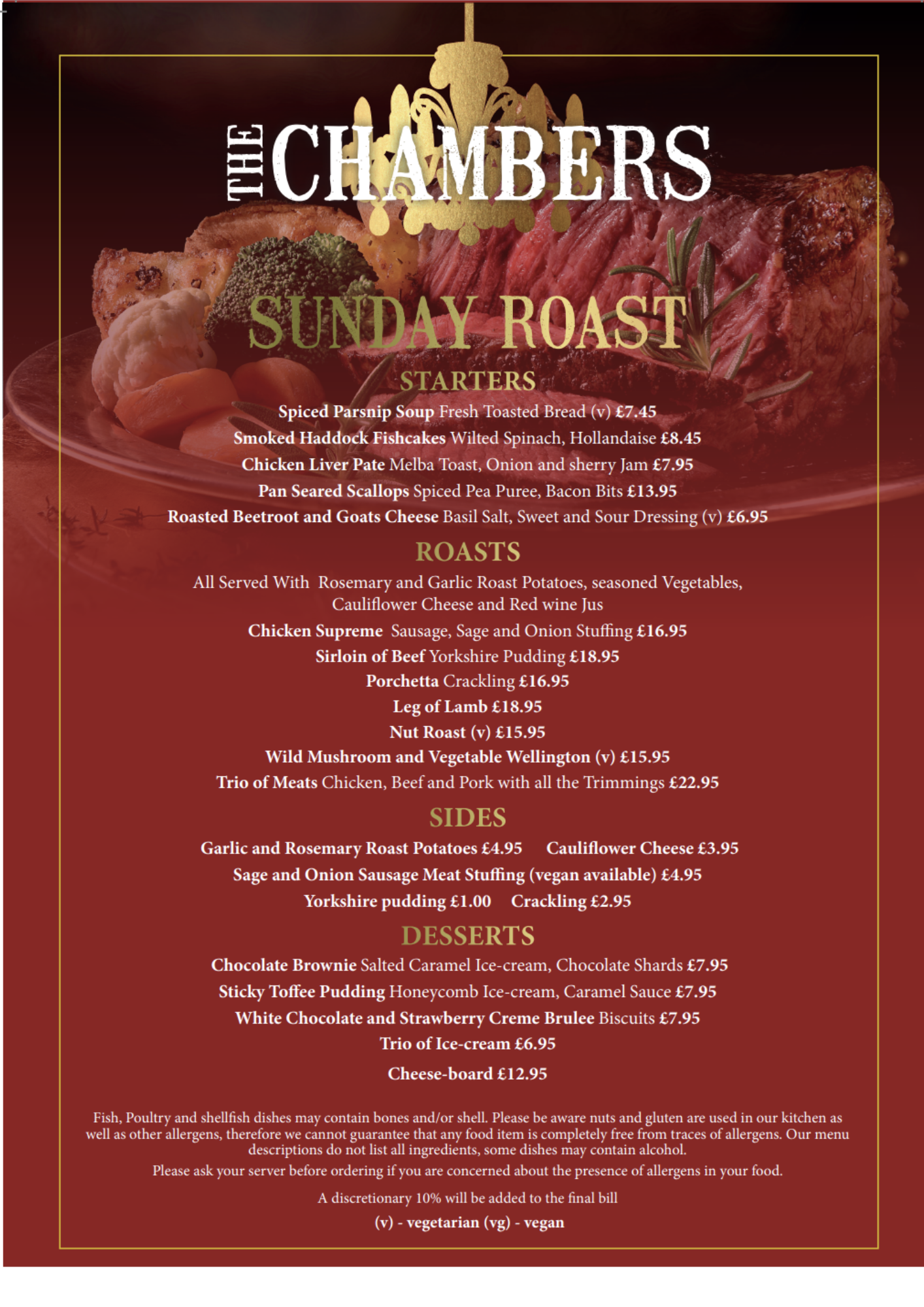 THE CHAMBERS

SUNDAY ROAST

STARTERS

Spiced Parsnip Soup Fresh Toasted Bread (v) £7.45

Smoked Haddock Fishcakes Wilted Spinach, Hollandaise £8.45

Chicken Liver Pate Melba Toast, Onion and sherry Jam £7.95

Pan Seared Scallops Spiced Pea Puree, Bacon Bits £13.95

Roasted Beetroot and Goats Cheese Basil Salt, Sweet and Sour Dressing (v) £6.95

ROASTS

All Served With Rosemary and Garlic Roast Potatoes, seasoned Vegetables, Cauliflower Cheese and Red wine Jus

Chicken Supreme Sausage, Sage and Onion Stuffing £16.95

Sirloin of Beef Yorkshire Pudding £18.95

Porchetta Crackling £16.95

Leg of Lamb £18.95

Nut Roast (v) £15.95

Wild Mushroom and Vegetable Wellington (v) £15.95

Trio of Meats Chicken, Beef and Pork with all the Trimmings £22.95

SIDES

Garlic and Rosemary Roast Potatoes £4.95 Cauliflower Cheese £3.95

Sage and Onion Sausage Meat Stuffing (vegan available) £4.95

Yorkshire pudding £1.00 Crackling £2.95

DESSERTS

Chocolate Brownie Salted Caramel Ice-cream, Chocolate Shards £7.95

Sticky Toffee Pudding Honeycomb Ice-cream, Caramel Sauce £7.95

White Chocolate and Strawberry Creme Brulee Biscuits £7.95

Trio of Ice-cream £6.95

Cheese-board £12.95

Fish, Poultry and shellfish dishes may contain bones and/or shell. Please be aware nuts and gluten are used in our kitchen as well as other allergens, therefore we cannot guarantee that any food item is completely free from traces of allergens. Our menu descriptions do not list all ingredients, some dishes may contain alcohol.

Please ask your server before ordering if you are concerned about the presence of allergens in your food.

A discretionary 10% will be added to the final bill

(v) - vegetarian (vg) - vegan